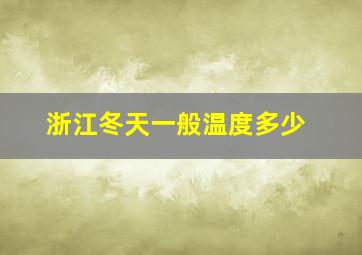 浙江冬天一般温度多少